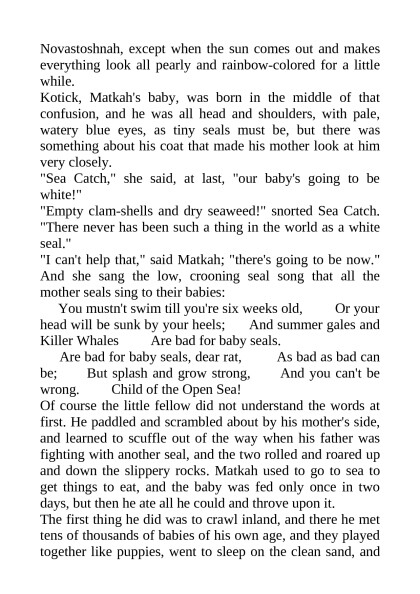 Novastoshnah, except when the sun comes out and makes everything look all pearly and rainbow-colored for a little while.
Kotick, Matkah's baby, was born in the middle of that confusion, and he was all head and shoulders, with pale, watery blue eyes, as tiny seals must be, but there was something about his coat that made his mother look at him very closely.
"Sea Catch," she said, at last, "our baby's going to be white!"
"Empty clam-shells and dry seaweed!" snorted Sea Catch. "There never has been such a thing in the world as a white seal."
"I can't help that," said Matkah; "there's going to be now." And she sang the low, crooning seal song that all the mother seals sing to their babies:
You mustn't swim till you're six weeks old, Or your head will be sunk by your heels; And summer gales and Killer Whales Are bad for baby seals.
Are bad for baby seals, dear rat, As bad as bad can be; But splash and grow strong, And you can't be wrong. Child of the Open Sea!
Of course the little fellow did not understand the words at first. He paddled and scrambled about by his mother's side, and learned to scuffle out of the way when his father was fighting with another seal, and the two rolled and roared up and down the slippery rocks. Matkah used to go to sea to get things to eat, and the baby was fed only once in two days, but then he ate all he could and throve upon it.
The first thing he did was to crawl inland, and there he met tens of thousands of babies of his own age, and they played together like puppies, went to sleep on the clean sand, and